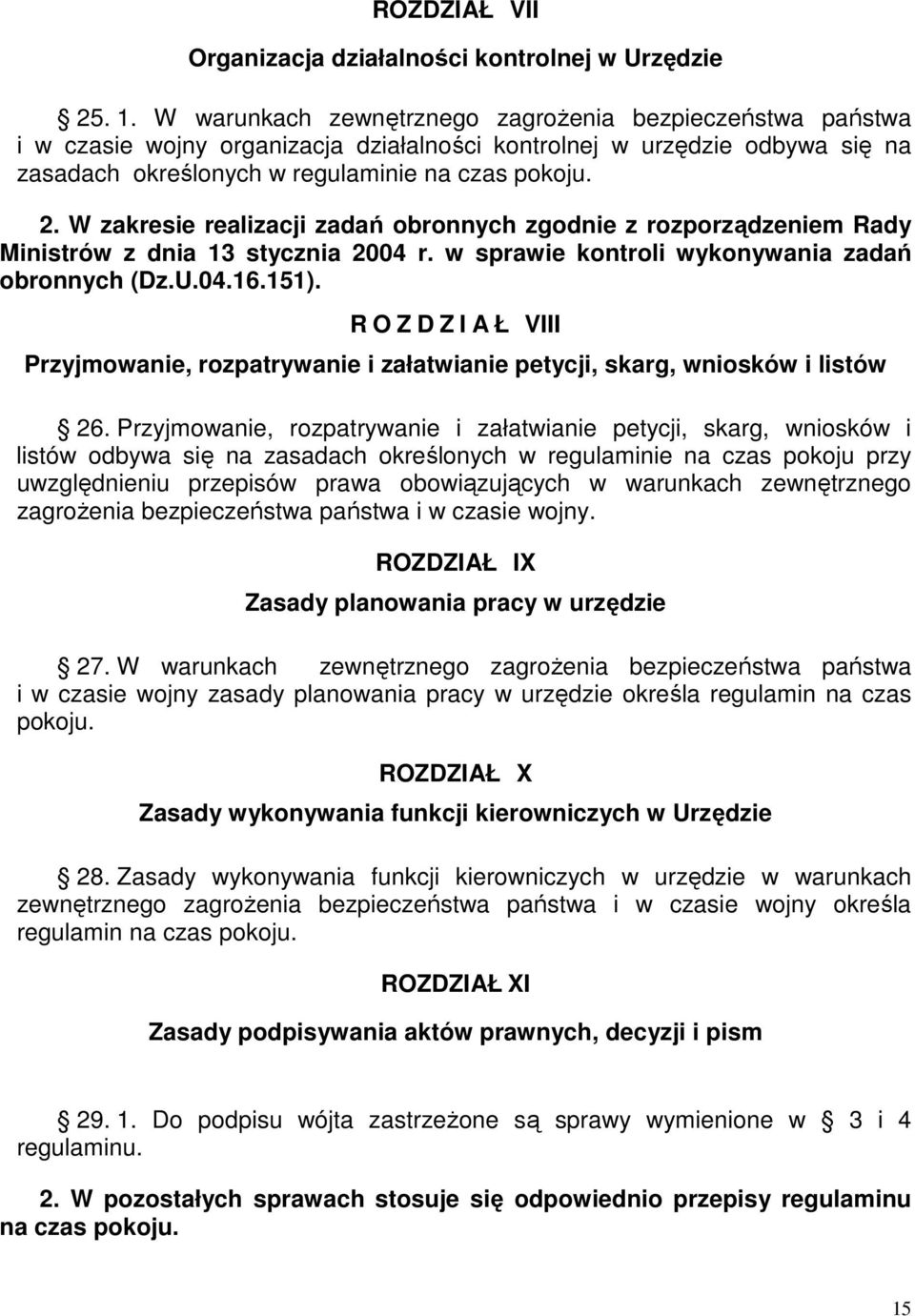 ROZDZIAŁ VII

Organizacja działalności kontrolnej w Urzędzie

25. 1. W warunkach zewnętrznego zagrożenia bezpieczeństwa państwa i w czasie wojny organizacja działalności kontrolnej w urzędzie odbywa się na zasadach określonych w regulaminie na czas pokoju.

2. W zakresie realizacji zadań obronnych zgodnie z rozporządzeniem Rady Ministrów z dnia 13 stycznia 2004 r. w sprawie kontroli wykonywania zadań obronnych (Dz.U.04.16.151).

R O Z D Z I A Ł VIII

Przyjmowanie, rozpatrywanie i załatwianie petycji, skarg, wniosków i listów

26. Przyjmowanie, rozpatrywanie i załatwianie petycji, skarg, wniosków i listów odbywa się na zasadach określonych w regulaminie na czas pokoju przy uwzględnieniu przepisów prawa obowiązujących w warunkach zewnętrznego zagrożenia bezpieczeństwa państwa i w czasie wojny.

ROZDZIAŁ IX

Zasady planowania pracy w urzędzie

27. W warunkach zewnętrznego zagrożenia bezpieczeństwa państwa i w czasie wojny zasady planowania pracy w urzędzie określa regulamin na czas pokoju.

ROZDZIAŁ X

Zasady wykonywania funkcji kierowniczych w Urzędzie

28. Zasady wykonywania funkcji kierowniczych w urzędzie w warunkach zewnętrznego zagrożenia bezpieczeństwa państwa i w czasie wojny określa regulamin na czas pokoju.

ROZDZIAŁ XI

Zasady podpisywania aktów prawnych, decyzji i pism

29. 1. Do podpisu wójta zastrzeżone są sprawy wymienione w 3 i 4 regulaminu.

2. W pozostałych sprawach stosuje się odpowiednio przepisy regulaminu na czas pokoju.

15